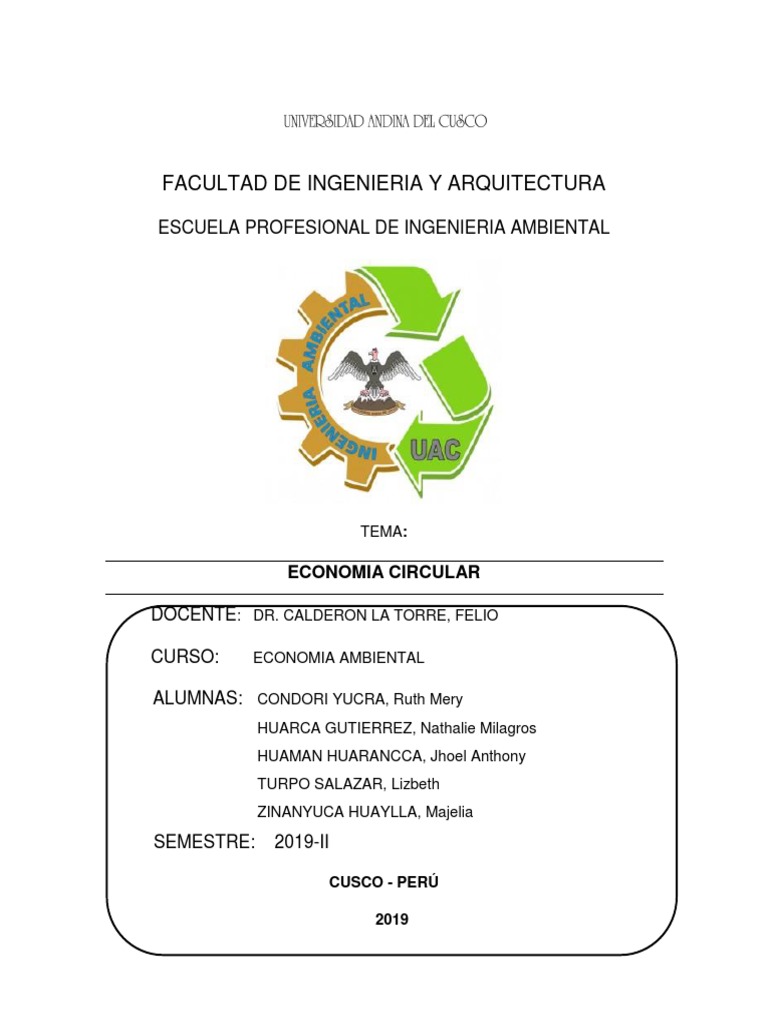 UNIVERSIDAD ANDINA DEL CUSCO

FACULTAD DE INGENIERIA Y ARQUITECTURA

ESCUELA PROFESIONAL DE INGENIERIA AMBIENTAL

INGENIERIA AMBIENTAL

UAC

TEMA:

ECONOMIA CIRCULAR

DOCENTE: DR. CALDERON LA TORRE, FELIO

CURSO: ECONOMIA AMBIENTAL

ALUMNAS: CONDORI YUCRA, Ruth Mery
HUARCA GUTIERREZ, Nathalie Milagros
HUAMAN HUARANCCA, Jhoel Anthony
TURPO SALAZAR, Lizbeth
ZINANYUCA HUAYLLA, Majelia

SEMESTRE: 2019-II

CUSCO - PERÚ

2019